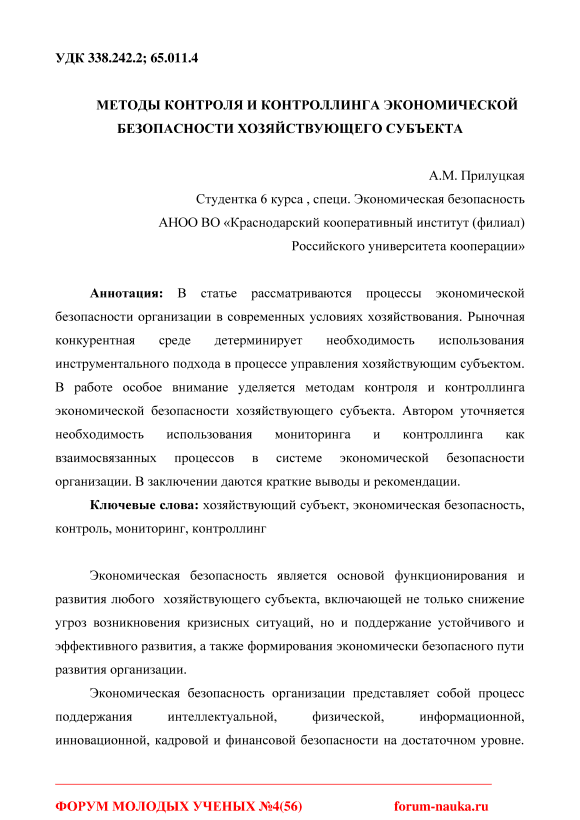 УДК 338.242.2; 65.011.4

МЕТОДЫ КОНТРОЛЯ И КОНТРОЛЛИНГА ЭКОНОМИЧЕСКОЙ БЕЗОПАСНОСТИ ХОЗЯЙСТВУЮЩЕГО СУБЪЕКТА

А.М. Прилуцкая
Студентка 6 курса , специ. Экономическая безопасность
АНОО ВО «Краснодарский кооперативный институт (филиал) Российского университета кооперации»

Аннотация: В статье рассматриваются процессы экономической безопасности организации в современных условиях хозяйствования. Рыночная конкурентная среде детерминирует необходимость использования инструментального подхода в процессе управления хозяйствующим субъектом. В работе особое внимание уделяется методам контроля и контроллинга экономической безопасности хозяйствующего субъекта. Автором уточняется необходимость использования мониторинга и контроллинга как взаимосвязанных процессов в системе экономической безопасности организации. В заключении даются краткие выводы и рекомендации.

Ключевые слова: хозяйствующий субъект, экономическая безопасность, контроль, мониторинг, контроллинг

Экономическая безопасность является основой функционирования и развития любого хозяйствующего субъекта, включающей не только снижение угроз возникновения кризисных ситуаций, но и поддержание устойчивого и эффективного развития, а также формирования экономически безопасного пути развития организации.

Экономическая безопасность организации представляет собой процесс поддержания интеллектуальной, физической, информационной, инновационной, кадровой и финансовой безопасности на достаточном уровне.

ФОРУМ МОЛОДЫХ УЧЕНЫХ №4(56) forum-nauka.ru